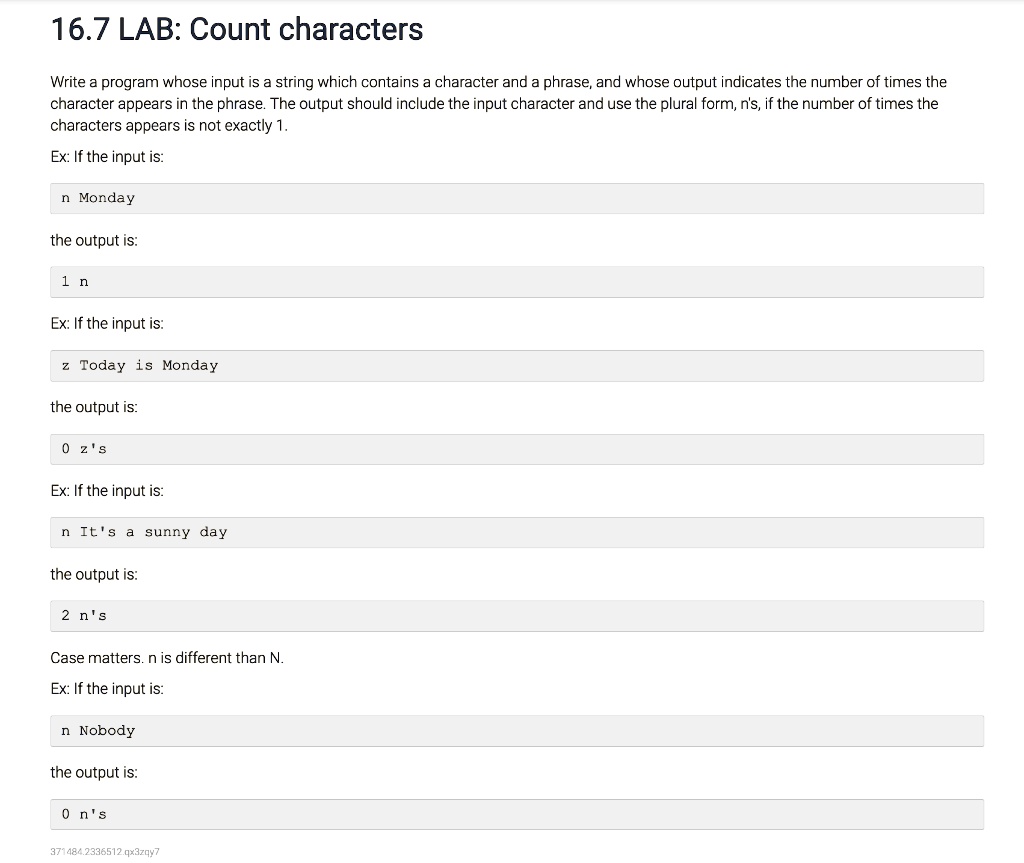 16.7 LAB: Count characters

Write a program whose input is a string which contains a character and a phrase, and whose output indicates the number of times the character appears in the phrase. The output should include the input character and use the plural form, n's, if the number of times the characters appears is not exactly 1.

Ex: If the input is:

n Monday

the output is:

1 n

Ex: If the input is:

z Today is Monday

the output is:

0 z's

Ex: If the input is:

n It's a sunny day

the output is:

2 n's

Case matters. n is different than N.

Ex: If the input is:

n Nobody

the output is:

0 n's

371484.2336512.qx3zqy7